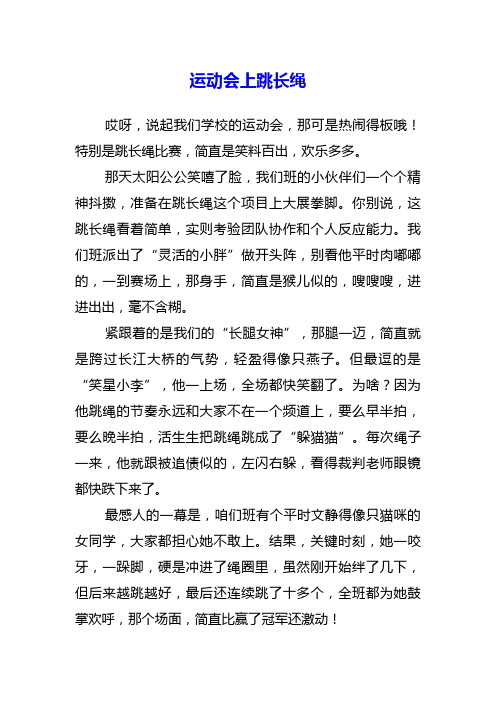 运动会上跳长绳

哎呀，说起我们学校的运动会，那可是热闹得板哦！特别是跳长绳比赛，简直是笑料百出，欢乐多多。

那天太阳公公笑嘻了脸，我们班的小伙伴们一个个精神抖擞，准备在跳长绳这个项目上大展拳脚。你别说，这跳长绳看着简单，实则考验团队协作和个人反应能力。我们班派出了“灵活的小胖”做开头阵，别看他平时肉嘟嘟的，一到赛场上，那身手，简直是猴儿似的，嗖嗖嗖，进进出出，毫不含糊。

紧跟着的是我们的“长腿女神”，那腿一迈，简直就是跨过长江大桥的气势，轻盈得像只燕子。但最逗的是“笑星小李”，他一上场，全场都快笑翻了。为啥？因为他跳绳的节奏永远和大家不在一个频道上，要么早半拍，要么晚半拍，活生生把跳绳跳成了“躲猫猫”。每次绳子一来，他就跟被追债似的，左闪右躲，看得裁判老师眼镜都快跌下来了。

最感人的一幕是，咱们班有个平时文静得像只猫咪的女同学，大家都担心她不敢上。结果，关键时刻，她一咬牙，一跺脚，硬是冲进了绳圈里，虽然刚开始绊了几下，但后来越跳越好，最后还连续跳了十多个，全班都为她鼓掌欢呼，那个场面，简直比赢了冠军还激动！